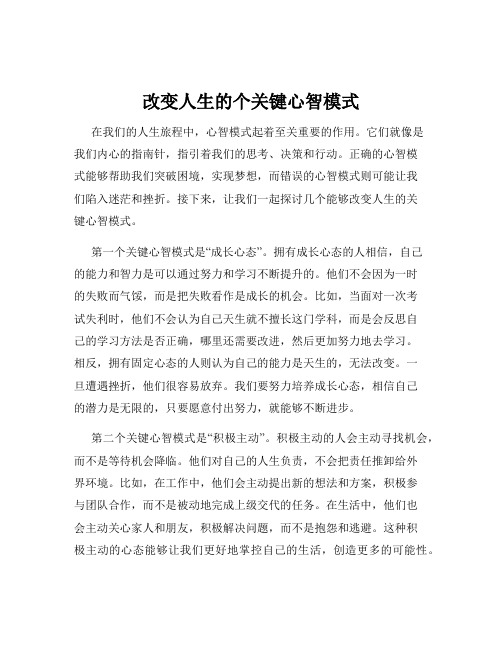 改变人生的个关键心智模式

在我们的人生旅程中，心智模式起着至关重要的作用。它们就像是我们内心的指南针，指引着我们的思考、决策和行动。正确的心智模式能够帮助我们突破困境，实现梦想，而错误的心智模式则可能让我们陷入迷茫和挫折。接下来，让我们一起探讨几个能够改变人生的关键心智模式。

第一个关键心智模式是“成长心态”。拥有成长心态的人相信，自己的能力和智力是可以通过努力和学习不断提升的。他们不会因为一时的失败而气馁，而是把失败看作是成长的机会。比如，当面对一次考试失利时，他们不会认为自己天生就不擅长这门学科，而是会反思自己的学习方法是否正确，哪里还需要改进，然后更加努力地去学习。相反，拥有固定心态的人则认为自己的能力是天生的，无法改变。一旦遭遇挫折，他们很容易放弃。我们要努力培养成长心态，相信自己的潜力是无限的，只要愿意付出努力，就能够不断进步。

第二个关键心智模式是“积极主动”。积极主动的人会主动寻找机会，而不是等待机会降临。他们对自己的人生负责，不会把责任推卸给外界环境。比如，在工作中，他们会主动提出新的想法和方案，积极参与团队合作，而不是被动地完成上级交代的任务。在生活中，他们也会主动关心家人和朋友，积极解决问题，而不是抱怨和逃避。这种积极主动的心态能够让我们更好地掌控自己的生活，创造更多的可能性。